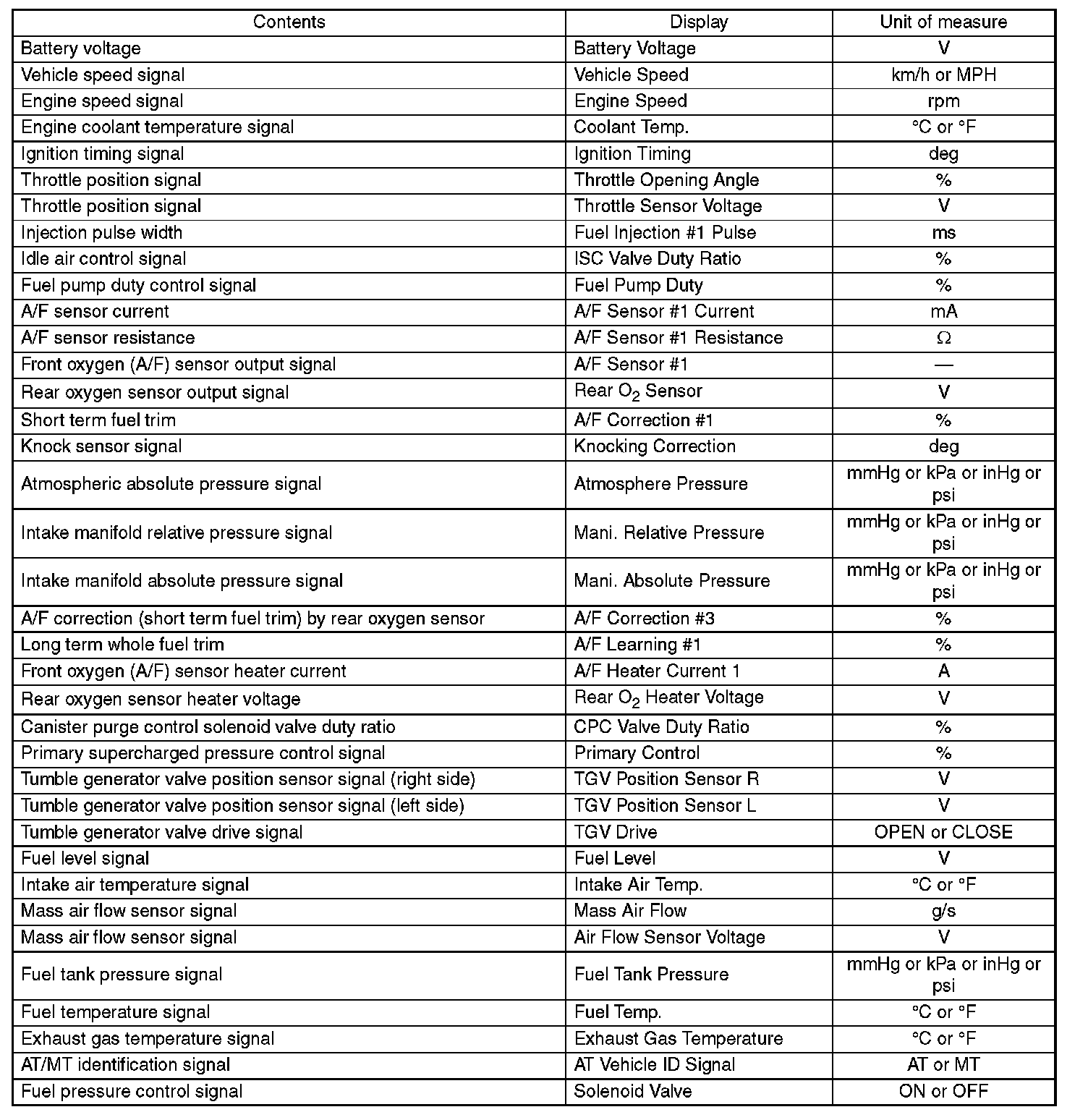 | Contents | Display | Unit of measure |
|---|---|---|
| Battery voltage | Battery Voltage | V |
| Vehicle speed signal | Vehicle Speed | km/h or MPH |
| Engine speed signal | Engine Speed | rpm |
| Engine coolant temperature signal | Coolant Temp. | °C or °F |
| Ignition timing signal | Ignition Timing | deg |
| Throttle position signal | Throttle Opening Angle | % |
| Throttle position signal | Throttle Sensor Voltage | V |
| Injection pulse width | Fuel Injection #1 Pulse | ms |
| Idle air control signal | ISC Valve Duty Ratio | % |
| Fuel pump duty control signal | Fuel Pump Duty | % |
| A/F sensor current | A/F Sensor #1 Current | mA |
| A/F sensor resistance | A/F Sensor #1 Resistance | Ω |
| Front oxygen (A/F) sensor output signal | A/F Sensor #1 | — |
| Rear oxygen sensor output signal | Rear $O_2$ Sensor | V |
| Short term fuel trim | A/F Correction #1 | % |
| Knock sensor signal | Knocking Correction | deg |
| Atmospheric absolute pressure signal | Atmosphere Pressure | mmHg or kPa or inHg or psi |
| Intake manifold relative pressure signal | Mani. Relative Pressure | mmHg or kPa or inHg or psi |
| Intake manifold absolute pressure signal | Mani. Absolute Pressure | mmHg or kPa or inHg or psi |
| A/F correction (short term fuel trim) by rear oxygen sensor | A/F Correction #3 | % |
| Long term whole fuel trim | A/F Learning #1 | % |
| Front oxygen (A/F) sensor heater current | A/F Heater Current 1 | A |
| Rear oxygen sensor heater voltage | Rear $O_2$ Heater Voltage | V |
| Canister purge control solenoid valve duty ratio | CPC Valve Duty Ratio | % |
| Primary supercharged pressure control signal | Primary Control | % |
| Tumble generator valve position sensor signal (right side) | TGV Position Sensor R | V |
| Tumble generator valve position sensor signal (left side) | TGV Position Sensor L | V |
| Tumble generator valve drive signal | TGV Drive | OPEN or CLOSE |
| Fuel level signal | Fuel Level | V |
| Intake air temperature signal | Intake Air Temp. | °C or °F |
| Mass air flow sensor signal | Mass Air Flow | g/s |
| Mass air flow sensor signal | Air Flow Sensor Voltage | V |
| Fuel tank pressure signal | Fuel Tank Pressure | mmHg or kPa or inHg or psi |
| Fuel temperature signal | Fuel Temp. | °C or °F |
| Exhaust gas temperature signal | Exhaust Gas Temperature | °C or °F |
| AT/MT identification signal | AT Vehicle ID Signal | AT or MT |
| Fuel pressure control signal | Solenoid Valve | ON or OFF |